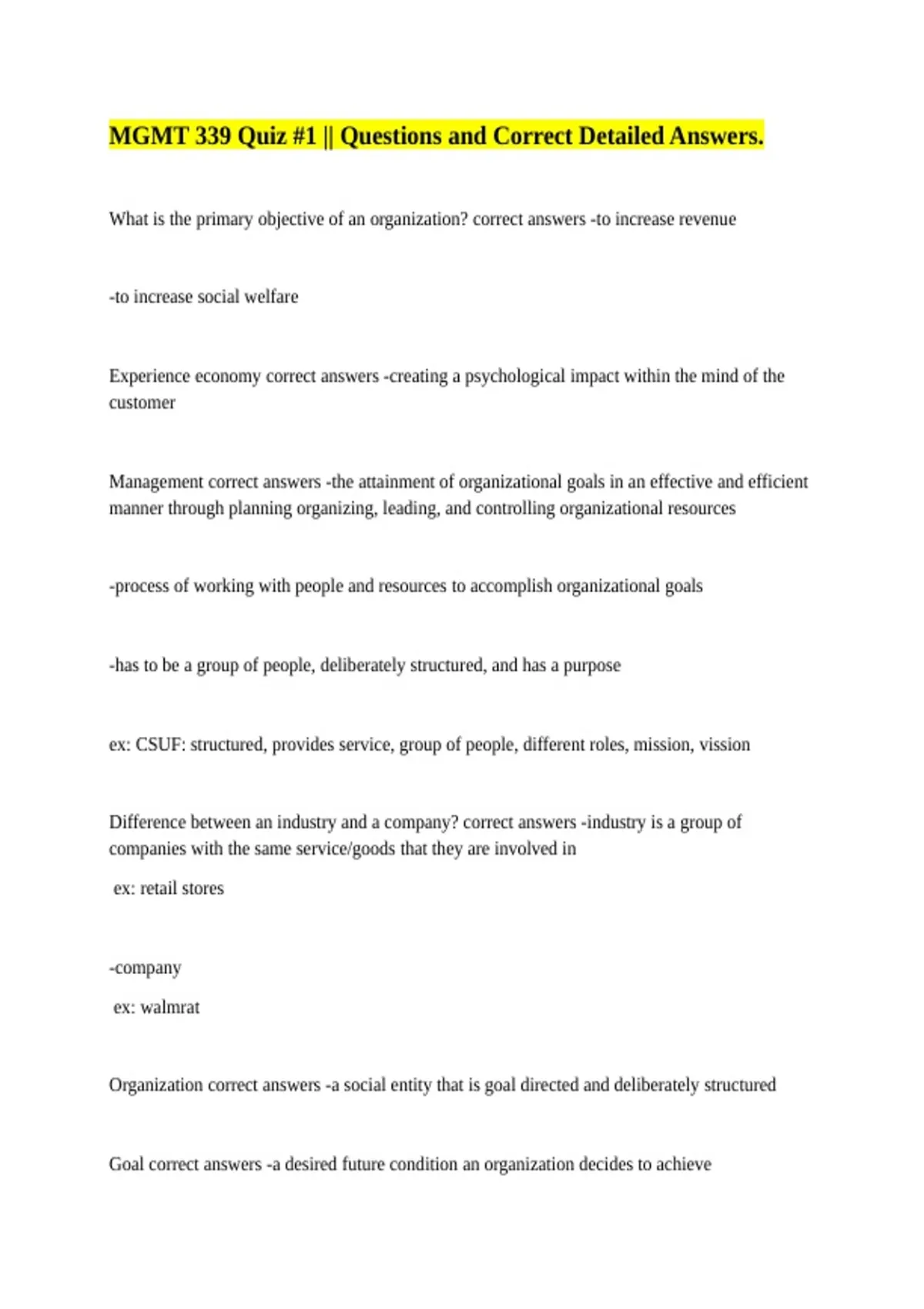 MGMT 339 Quiz #1 || Questions and Correct Detailed Answers.

What is the primary objective of an organization? correct answers -to increase revenue

-to increase social welfare

Experience economy correct answers -creating a psychological impact within the mind of the customer

Management correct answers -the attainment of organizational goals in an effective and efficient manner through planning organizing, leading, and controlling organizational resources

-process of working with people and resources to accomplish organizational goals

-has to be a group of people, deliberately structured, and has a purpose

ex: CSUF: structured, provides service, group of people, different roles, mission, vission

Difference between an industry and a company? correct answers -industry is a group of companies with the same service/goods that they are involved in
ex: retail stores

-company
ex: walmrat

Organization correct answers -a social entity that is goal directed and deliberately structured

Goal correct answers -a desired future condition an organization decides to achieve